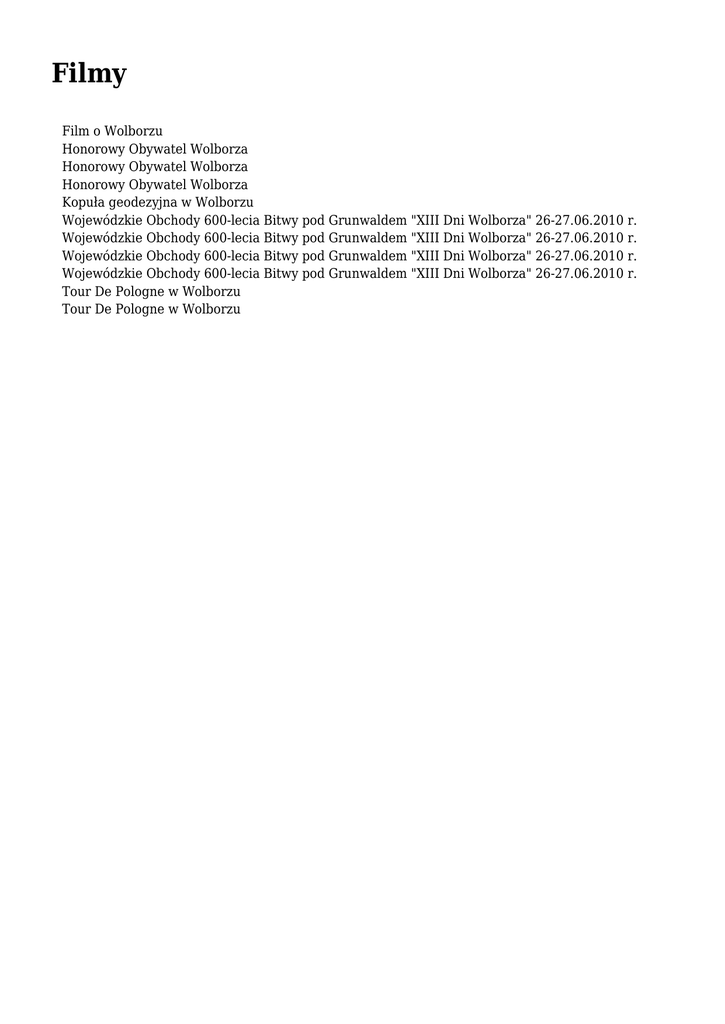 Filmy

Film o Wolborzu
Honorowy Obywatel Wolborza
Honorowy Obywatel Wolborza
Honorowy Obywatel Wolborza
Kopuła geodezyjna w Wolborzu
Wojewódzkie Obchody 600-lecia Bitwy pod Grunwaldem "XIII Dni Wolborza" 26-27.06.2010 r.
Wojewódzkie Obchody 600-lecia Bitwy pod Grunwaldem "XIII Dni Wolborza" 26-27.06.2010 r.
Wojewódzkie Obchody 600-lecia Bitwy pod Grunwaldem "XIII Dni Wolborza" 26-27.06.2010 r.
Wojewódzkie Obchody 600-lecia Bitwy pod Grunwaldem "XIII Dni Wolborza" 26-27.06.2010 r.
Tour De Pologne w Wolborzu
Tour De Pologne w Wolborzu